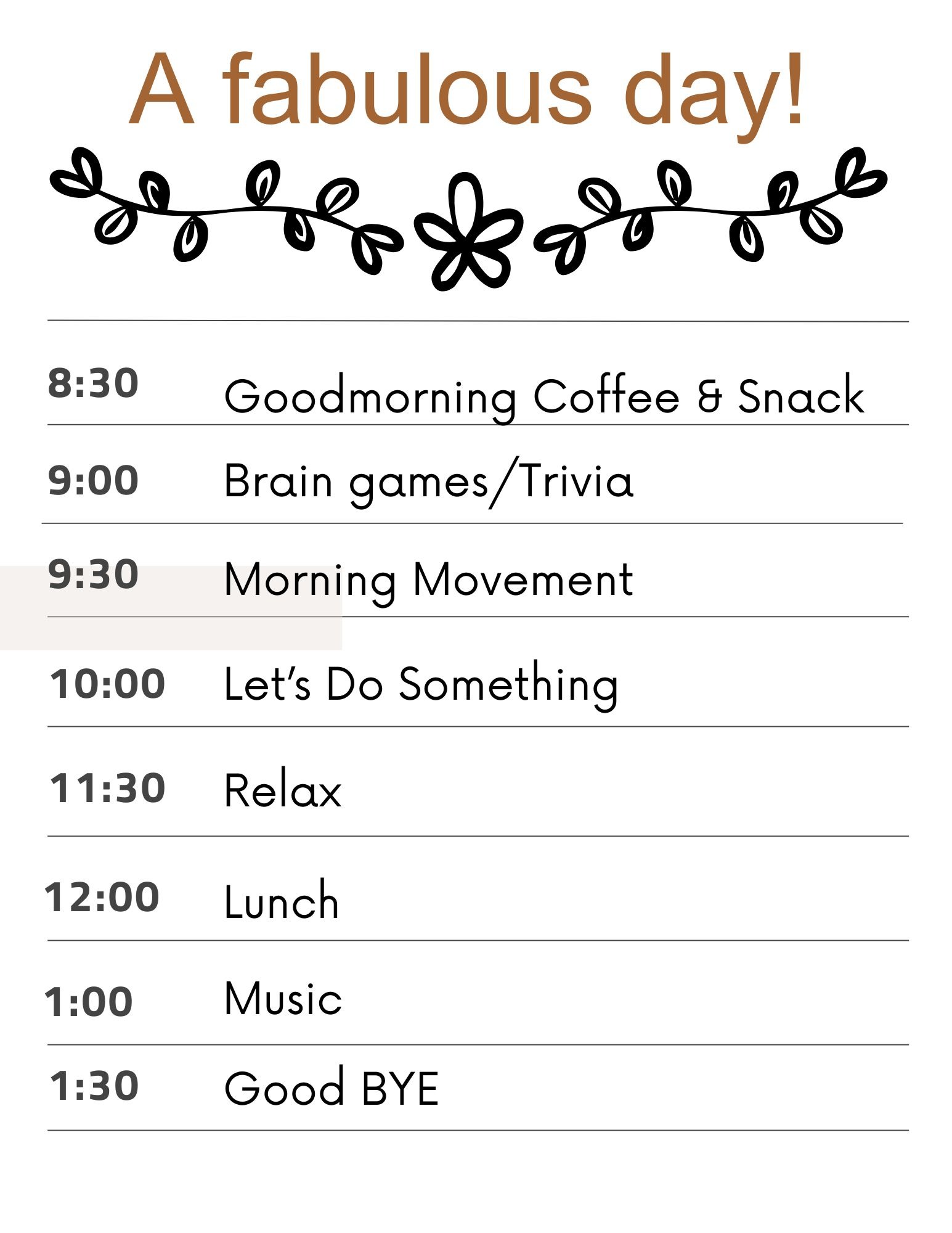 A fabulous day!

8:30 Goodmorning Coffee & Snack

9:00 Brain games/Trivia

9:30 Morning Movement

10:00 Let's Do Something

11:30 Relax

12:00 Lunch

1:00 Music

1:30 Good BYE